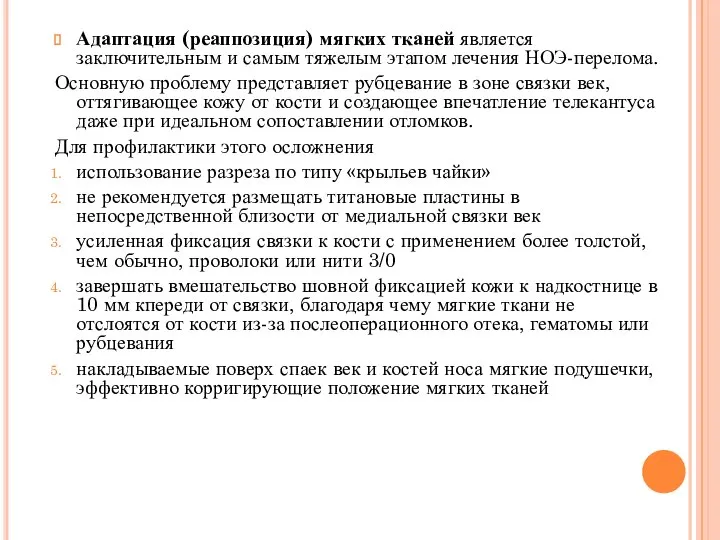 Адаптация (реаппозиция) мягких тканей является заключительным и самым тяжелым этапом лечения НОЭ-перелома.

Основную проблему представляет рубцевание в зоне связки век, оттягивающее кожу от кости и создающее впечатление телекантуса даже при идеальном сопоставлении отломков.

Для профилактики этого осложнения

1. использование разреза по типу «крыльев чайки»
2. не рекомендуется размещать титановые пластины в непосредственной близости от медиальной связки век
3. усиленная фиксация связки к кости с применением более толстой, чем обычно, проволоки или нити 3/0
4. завершать вмешательство шовной фиксацией кожи к надкостнице в 10 мм кпереди от связки, благодаря чему мягкие ткани не отслоятся от кости из-за послеоперационного отека, гематомы или рубцевания
5. накладываемые поверх спаек век и костей носа мягкие подушечки, эффективно корригирующие положение мягких тканей